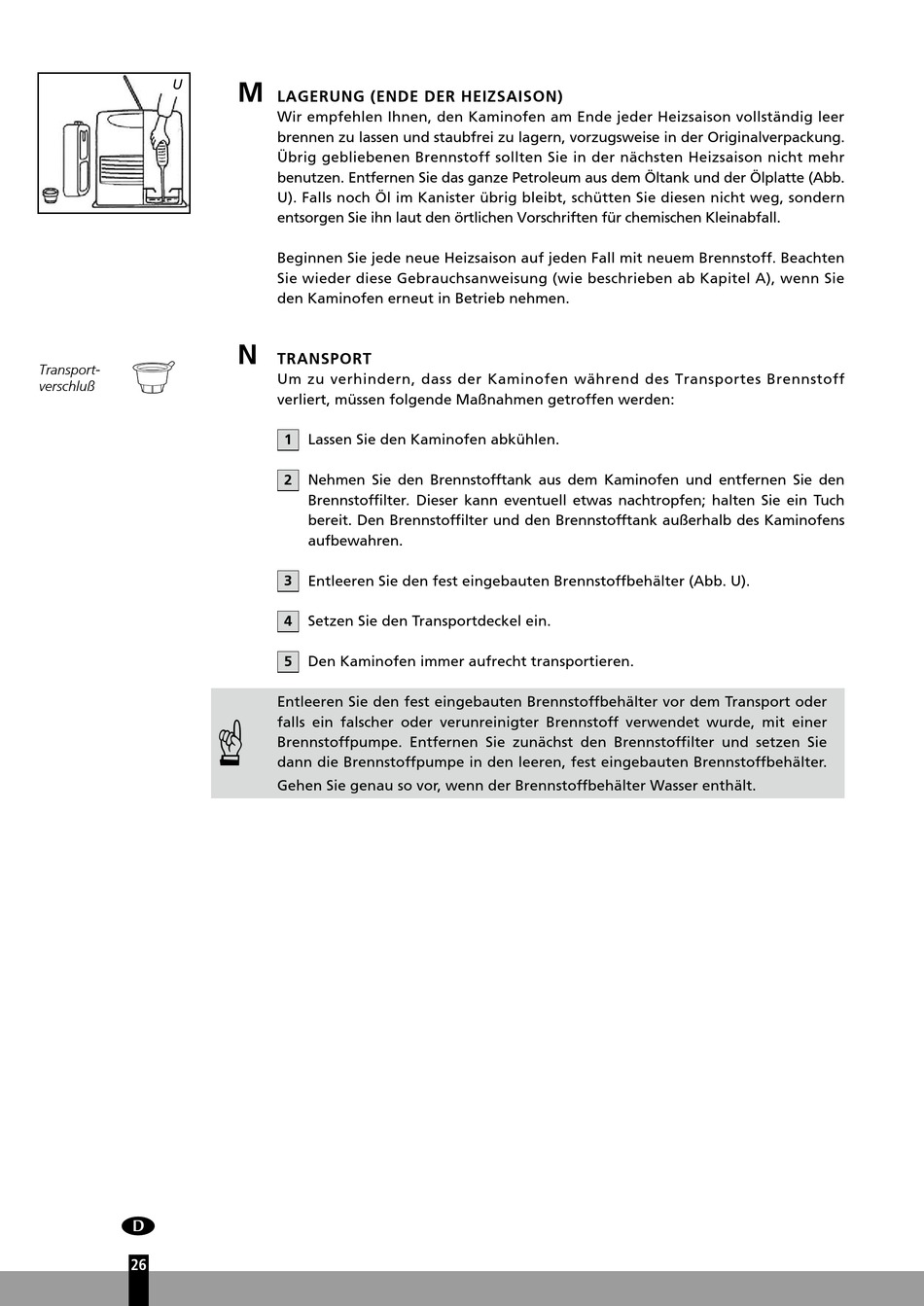 U

M LAGERUNG (ENDE DER HEIZSAISON)
Wir empfehlen Ihnen, den Kaminofen am Ende jeder Heizsaison vollständig leer brennen zu lassen und staubfrei zu lagern, vorzugsweise in der Originalverpackung. Übrig gebliebenen Brennstoff sollten Sie in der nächsten Heizsaison nicht mehr benutzen. Entfernen Sie das ganze Petroleum aus dem Öltank und der Ölplatte (Abb. U). Falls noch Öl im Kanister übrig bleibt, schütten Sie diesen nicht weg, sondern entsorgen Sie ihn laut den örtlichen Vorschriften für chemischen Kleinabfall.

Beginnen Sie jede neue Heizsaison auf jeden Fall mit neuem Brennstoff. Beachten Sie wieder diese Gebrauchsanweisung (wie beschrieben ab Kapitel A), wenn Sie den Kaminofen erneut in Betrieb nehmen.

Transportverschluß

N TRANSPORT
Um zu verhindern, dass der Kaminofen während des Transportes Brennstoff verliert, müssen folgende Maßnahmen getroffen werden:

1 Lassen Sie den Kaminofen abkühlen.

2 Nehmen Sie den Brennstofftank aus dem Kaminofen und entfernen Sie den Brennstoffilter. Dieser kann eventuell etwas nachtropfen; halten Sie ein Tuch bereit. Den Brennstoffilter und den Brennstofftank außerhalb des Kaminofens aufbewahren.

3 Entleeren Sie den fest eingebauten Brennstoffbehälter (Abb. U).

4 Setzen Sie den Transportdeckel ein.

5 Den Kaminofen immer aufrecht transportieren.

Entleeren Sie den fest eingebauten Brennstoffbehälter vor dem Transport oder falls ein falscher oder verunreinigter Brennstoff verwendet wurde, mit einer Brennstoffpumpe. Entfernen Sie zunächst den Brennstoffilter und setzen Sie dann die Brennstoffpumpe in den leeren, fest eingebauten Brennstoffbehälter.
Gehen Sie genau so vor, wenn der Brennstoffbehälter Wasser enthält.

D

26